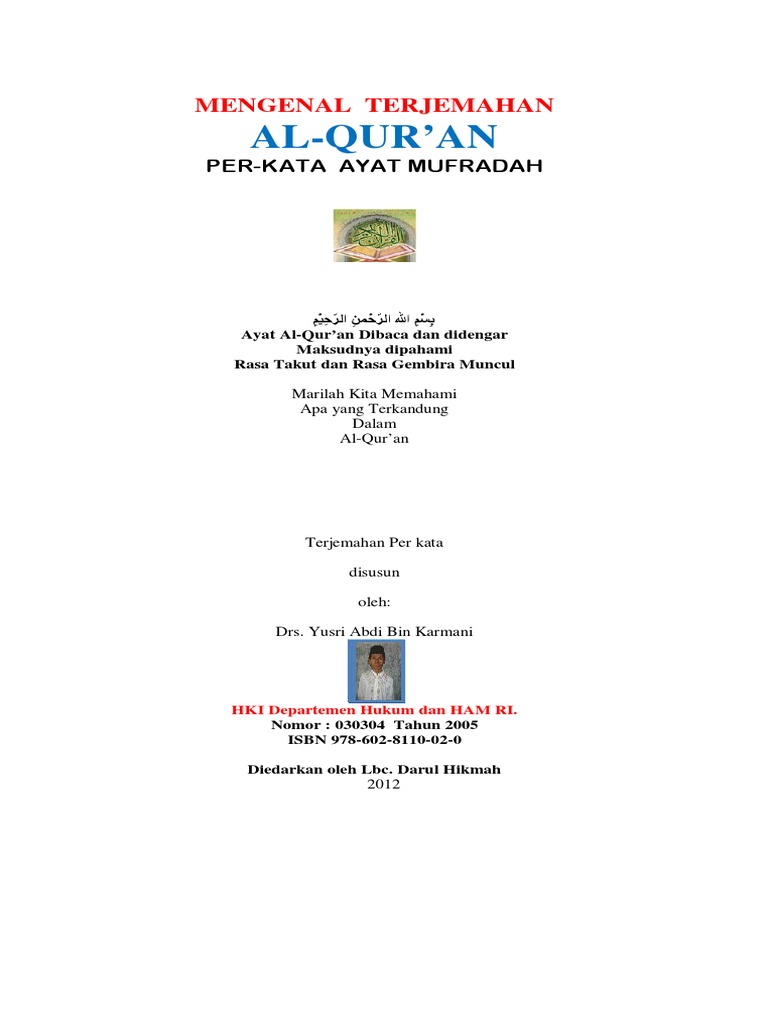 MENGENAL TERJEMAHAN
AL-QUR'AN
PER-KATA AYAT MUFRADAH

بِسْمِ اللهِ الرَّحْمنِ الرَّحِيْمِ
Ayat Al-Qur'an Dibaca dan didengar
Maksudnya dipahami
Rasa Takut dan Rasa Gembira Muncul

Marilah Kita Memahami
Apa yang Terkandung
Dalam
Al-Qur'an

Terjemahan Per kata

disusun

oleh:

Drs. Yusri Abdi Bin Karmani

HKI Departemen Hukum dan HAM RI.
Nomor : 030304 Tahun 2005
ISBN 978-602-8110-02-0

Diedarkan oleh Lbc. Darul Hikmah
2012